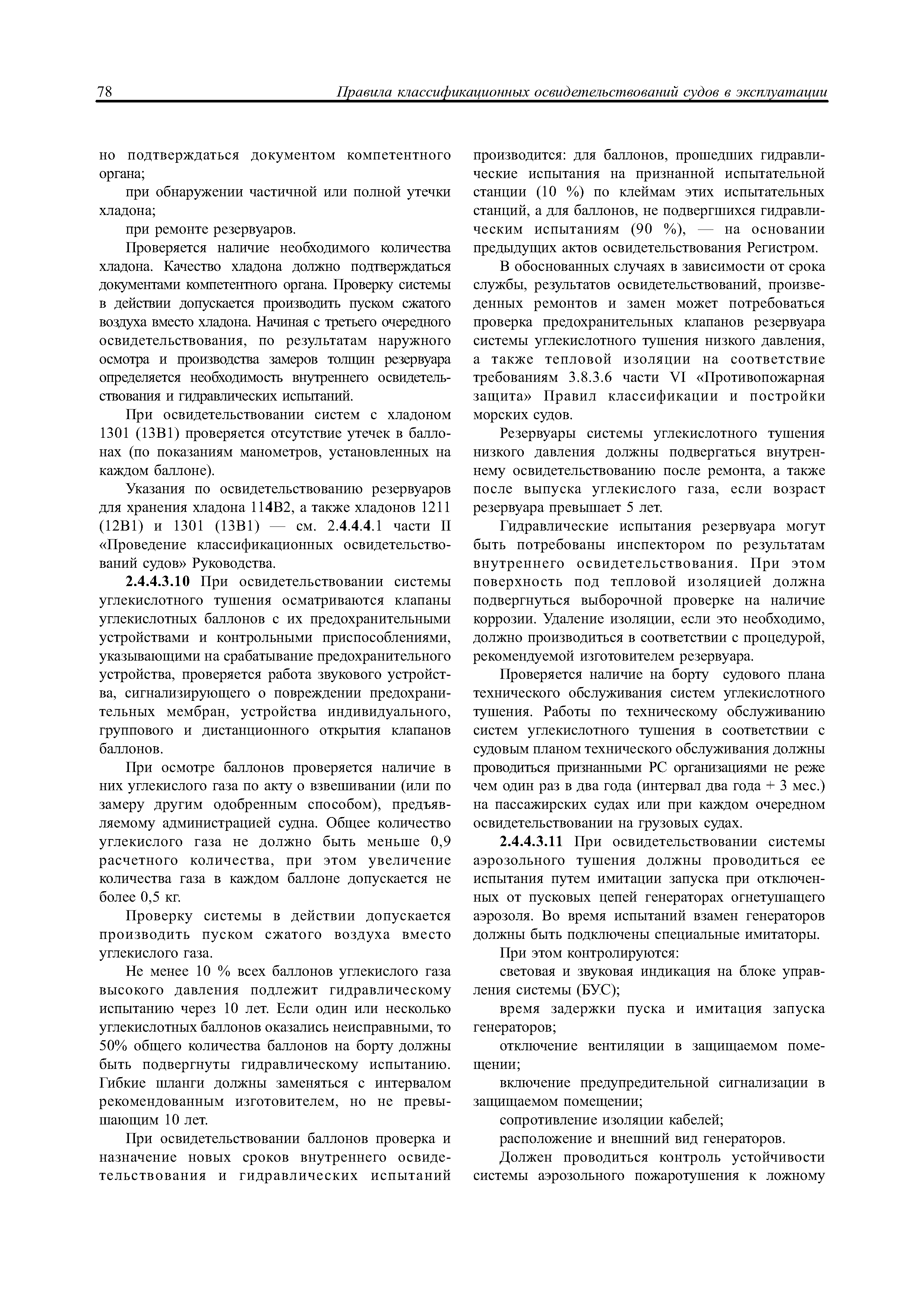 78 Правила классификационных освидетельствований судов в эксплуатации

но подтверждаться документом компетентного органа;

при обнаружении частичной или полной утечки хладона;

при ремонте резервуаров.

Проверяется наличие необходимого количества хладона. Качество хладона должно подтверждаться документами компетентного органа. Проверку системы в действии допускается производить пуском сжатого воздуха вместо хладона. Начиная с третьего очередного освидетельствования, по результатам наружного осмотра и производства замеров толщин резервуара определяется необходимость внутреннего освидетельствования и гидравлических испытаний.

При освидетельствовании систем с хладоном 1301 (13В1) проверяется отсутствие утечек в баллонах (по показаниям манометров, установленных на каждом баллоне).

Указания по освидетельствованию резервуаров для хранения хладона 114В2, а также хладонов 1211 (12В1) и 1301 (13В1) — см. 2.4.4.4.1 части II «Проведение классификационных освидетельствований судов» Руководства.

2.4.4.3.10 При освидетельствовании системы углекислотного тушения осматриваются клапаны углекислотных баллонов с их предохранительными устройствами и контрольными приспособлениями, указывающими на срабатывание предохранительного устройства, проверяется работа звукового устройства, сигнализирующего о повреждении предохранительных мембран, устройства индивидуального, группового и дистанционного открытия клапанов баллонов.

При осмотре баллонов проверяется наличие в них углекислого газа по акту о взвешивании (или по замеру другим одобренным способом), предъявляемому администрацией судна. Общее количество углекислого газа не должно быть меньше 0,9 расчетного количества, при этом увеличение количества газа в каждом баллоне допускается не более 0,5 кг.

Проверку системы в действии допускается производить пуском сжатого воздуха вместо углекислого газа.

Не менее 10 % всех баллонов углекислого газа высокого давления подлежит гидравлическому испытанию через 10 лет. Если один или несколько углекислотных баллонов оказались неисправными, то 50% общего количества баллонов на борту должны быть подвергнуты гидравлическому испытанию. Гибкие шланги должны заменяться с интервалом рекомендованным изготовителем, но не превышающим 10 лет.

При освидетельствовании баллонов проверка и назначение новых сроков внутреннего освидетельствования и гидравлических испытаний производится: для баллонов, прошедших гидравлические испытания на признанной испытательной станции (10 %) по клеймам этих испытательных станций, а для баллонов, не подвергшихся гидравлическим испытаниям (90 %), — на основании предыдущих актов освидетельствования Регистром.

В обоснованных случаях в зависимости от срока службы, результатов освидетельствований, произведенных ремонтов и замен может потребоваться проверка предохранительных клапанов резервуара системы углекислотного тушения низкого давления, а также тепловой изоляции на соответствие требованиям 3.8.3.6 части VI «Противопожарная защита» Правил классификации и постройки морских судов.

Резервуары системы углекислотного тушения низкого давления должны подвергаться внутреннему освидетельствованию после ремонта, а также после выпуска углекислого газа, если возраст резервуара превышает 5 лет.

Гидравлические испытания резервуара могут быть потребованы инспектором по результатам внутреннего освидетельствования. При этом поверхность под тепловой изоляцией должна подвергнуться выборочной проверке на наличие коррозии. Удаление изоляции, если это необходимо, должно производиться в соответствии с процедурой, рекомендуемой изготовителем резервуара.

Проверяется наличие на борту судового плана технического обслуживания систем углекислотного тушения. Работы по техническому обслуживанию систем углекислотного тушения в соответствии с судовым планом технического обслуживания должны проводиться признанными РС организациями не реже чем один раз в два года (интервал два года + 3 мес.) на пассажирских судах или при каждом очередном освидетельствовании на грузовых судах.

2.4.4.3.11 При освидетельствовании системы аэрозольного тушения должны проводиться ее испытания путем имитации запуска при отключенных от пусковых цепей генераторах огнетушащего аэрозоля. Во время испытаний взамен генераторов должны быть подключены специальные имитаторы.

При этом контролируются:

световая и звуковая индикация на блоке управления системы (БУС);

время задержки пуска и имитация запуска генераторов;

отключение вентиляции в защищаемом помещении;

включение предупредительной сигнализации в защищаемом помещении;

сопротивление изоляции кабелей;

расположение и внешний вид генераторов.

Должен проводиться контроль устойчивости системы аэрозольного пожаротушения к ложному